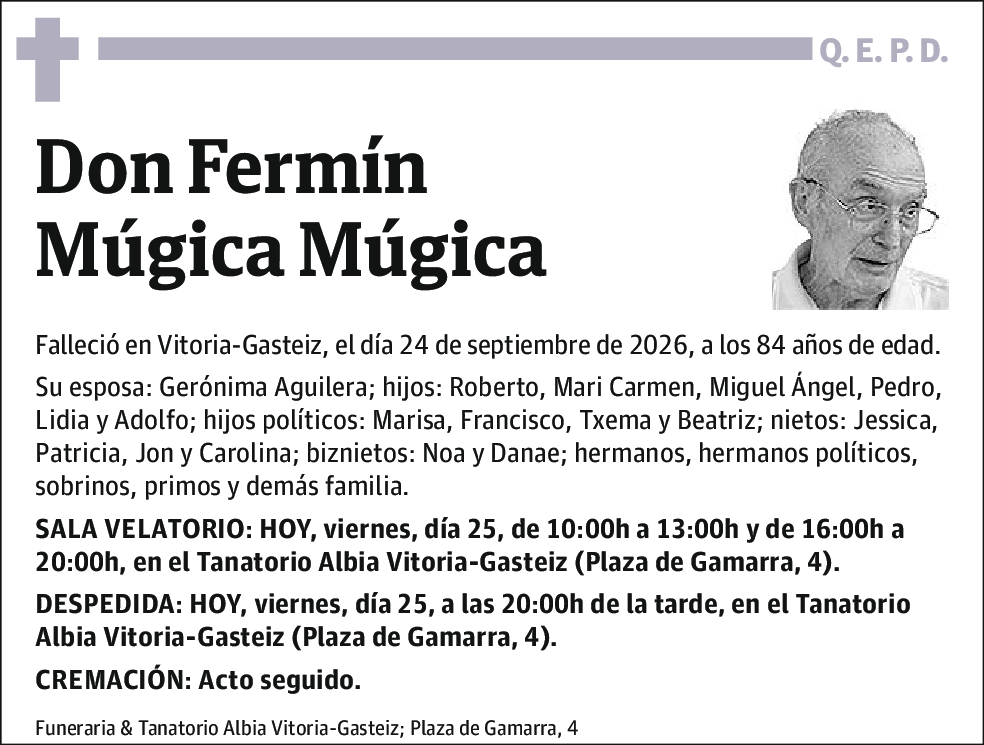 Q. E. P. D.

Don Fermín Múgica Múgica

Falleció en Vitoria-Gasteiz, el día 24 de septiembre de 2026, a los 84 años de edad.

Su esposa: Gerónima Aguilera; hijos: Roberto, Mari Carmen, Miguel Ángel, Pedro, Lidia y Adolfo; hijos políticos: Marisa, Francisco, Txema y Beatriz; nietos: Jessica, Patricia, Jon y Carolina; biznietos: Noa y Danae; hermanos, hermanos políticos, sobrinos, primos y demás familia.

SALA VELATORIO: HOY, viernes, día 25, de 10:00h a 13:00h y de 16:00h a 20:00h, en el Tanatorio Albia Vitoria-Gasteiz (Plaza de Gamarra, 4).

DESPEDIDA: HOY, viernes, día 25, a las 20:00h de la tarde, en el Tanatorio Albia Vitoria-Gasteiz (Plaza de Gamarra, 4).

CREMACIÓN: Acto seguido.

Funeraria & Tanatorio Albia Vitoria-Gasteiz; Plaza de Gamarra, 4